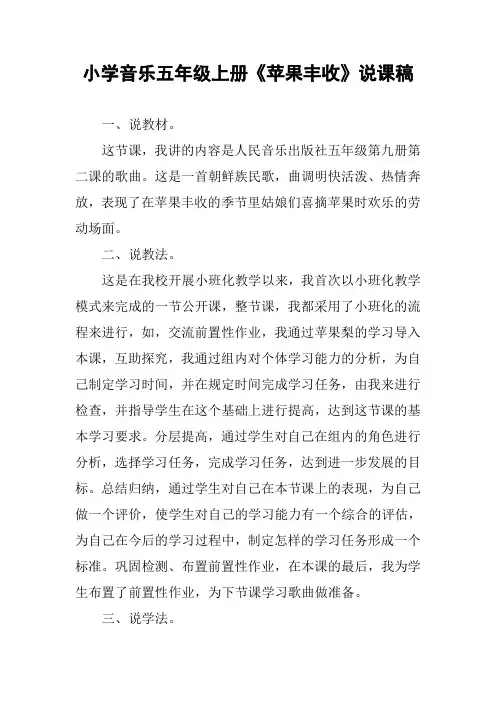 小学音乐五年级上册《苹果丰收》说课稿

一、说教材。

这节课，我讲的内容是人民音乐出版社五年级第九册第二课的歌曲。这是一首朝鲜族民歌，曲调明快活泼、热情奔放，表现了在苹果丰收的季节里姑娘们喜摘苹果时欢乐的劳动场面。

二、说教法。

这是在我校开展小班化教学以来，我首次以小班化教学模式来完成的一节公开课，整节课，我都采用了小班化的流程来进行，如，交流前置性作业，我通过苹果梨的学习导入本课，互助探究，我通过组内对个体学习能力的分析，为自己制定学习时间，并在规定时间完成学习任务，由我来进行检查，并指导学生在这个基础上进行提高，达到这节课的基本学习要求。分层提高，通过学生对自己在组内的角色进行分析，选择学习任务，完成学习任务，达到进一步发展的目标。总结归纳，通过学生对自己在本节课上的表现，为自己做一个评价，使学生对自己的学习能力有一个综合的评估，为自己在今后的学习过程中，制定怎样的学习任务形成一个标准。巩固检测、布置前置性作业，在本课的最后，我为学生布置了前置性作业，为下节课学习歌曲做准备。

三、说学法。